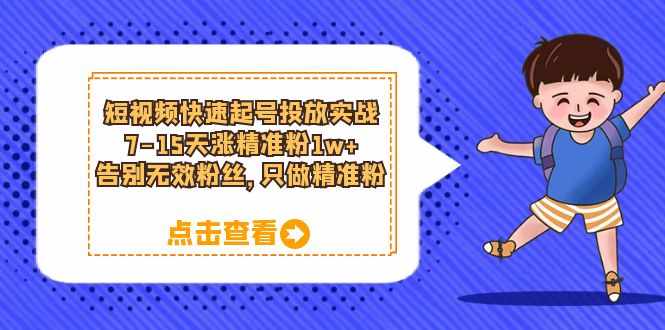 短视频快速起号投放实战
7-15天涨精准粉1w+
告别无效粉丝，只做精准粉

点击查看